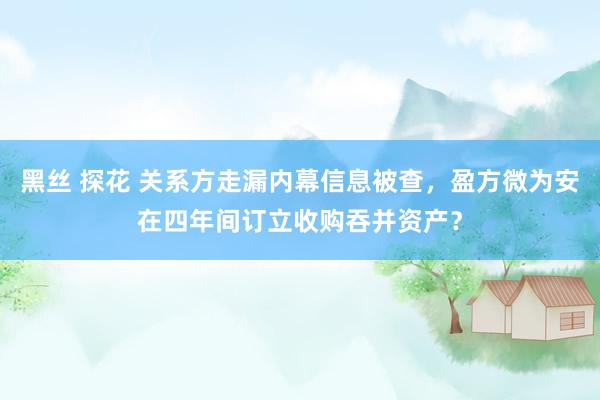 黑丝 探花 关系方走漏内幕信息被查，盈方微为安在四年间订立收购吞并资产？